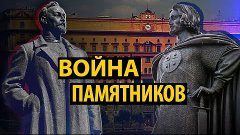 ВОЙНА
ПАМЯТНИКОВ